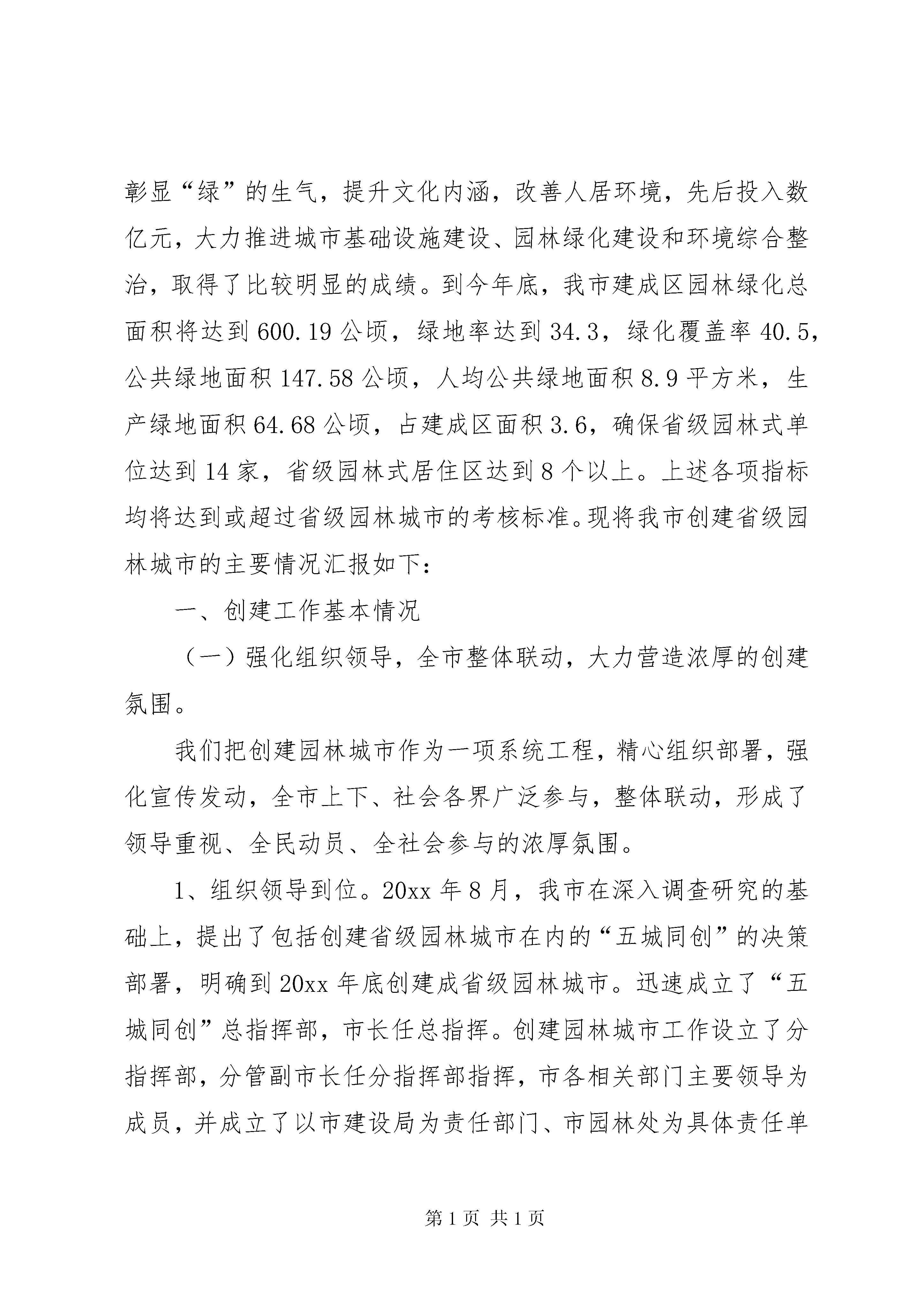 彰显“绿”的生气，提升文化内涵，改善人居环境，先后投入数亿元，大力推进城市基础设施建设、园林绿化建设和环境综合整治，取得了比较明显的成绩。到今年底，我市建成区园林绿化总面积将达到600.19公顷，绿地率达到34.3，绿化覆盖率40.5，公共绿地面积147.58公顷，人均公共绿地面积8.9平方米，生产绿地面积64.68公顷，占建成区面积3.6，确保省级园林式单位达到14家，省级园林式居住区达到8个以上。上述各项指标均将达到或超过省级园林城市的考核标准。现将我市创建省级园林城市的主要情况汇报如下：

一、创建工作基本情况

（一）强化组织领导，全市整体联动，大力营造浓厚的创建氛围。

我们把创建园林城市作为一项系统工程，精心组织部署，强化宣传发动，全市上下、社会各界广泛参与，整体联动，形成了领导重视、全民动员、全社会参与的浓厚氛围。

1、组织领导到位。20xx年8月，我市在深入调查研究的基础上，提出了包括创建省级园林城市在内的“五城同创”的决策部署，明确到20xx年底创建成省级园林城市。迅速成立了“五城同创”总指挥部，市长任总指挥。创建园林城市工作设立了分指挥部，分管副市长任分指挥部指挥，市各相关部门主要领导为成员，并成立了以市建设局为责任部门、市园林处为具体责任单

第1页 共1页